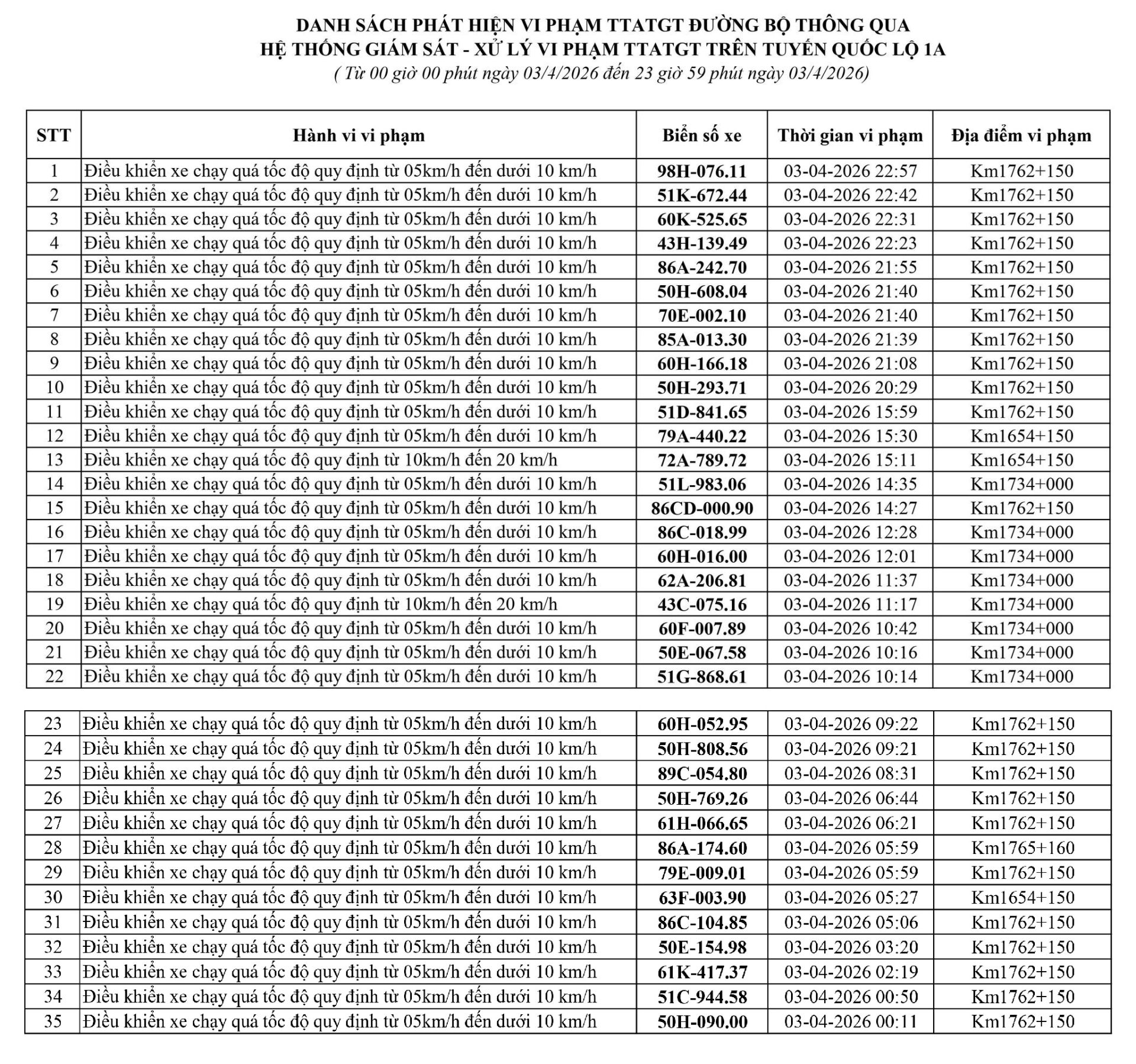 DANH SÁCH PHÁT HIỆN VI PHẠM TTATGT ĐƯỜNG BỘ THÔNG QUA
HỆ THỐNG GIÁM SÁT - XỬ LÝ VI PHẠM TTATGT TRÊN TUYẾN QUỐC LỘ 1A
( Từ 00 giờ 00 phút ngày 03/4/2026 đến 23 giờ 59 phút ngày 03/4/2026)

| STT | Hành vi vi phạm | Biển số xe | Thời gian vi phạm | Địa điểm vi phạm |
|---|---|---|---|---|
| 1 | Điều khiển xe chạy quá tốc độ quy định từ 05km/h đến dưới 10 km/h | 98H-076.11 | 03-04-2026 22:57 | Km1762+150 |
| 2 | Điều khiển xe chạy quá tốc độ quy định từ 05km/h đến dưới 10 km/h | 51K-672.44 | 03-04-2026 22:42 | Km1762+150 |
| 3 | Điều khiển xe chạy quá tốc độ quy định từ 05km/h đến dưới 10 km/h | 60K-525.65 | 03-04-2026 22:31 | Km1762+150 |
| 4 | Điều khiển xe chạy quá tốc độ quy định từ 05km/h đến dưới 10 km/h | 43H-139.49 | 03-04-2026 22:23 | Km1762+150 |
| 5 | Điều khiển xe chạy quá tốc độ quy định từ 05km/h đến dưới 10 km/h | 86A-242.70 | 03-04-2026 21:55 | Km1762+150 |
| 6 | Điều khiển xe chạy quá tốc độ quy định từ 05km/h đến dưới 10 km/h | 50H-608.04 | 03-04-2026 21:40 | Km1762+150 |
| 7 | Điều khiển xe chạy quá tốc độ quy định từ 05km/h đến dưới 10 km/h | 70E-002.10 | 03-04-2026 21:40 | Km1762+150 |
| 8 | Điều khiển xe chạy quá tốc độ quy định từ 05km/h đến dưới 10 km/h | 85A-013.30 | 03-04-2026 21:39 | Km1762+150 |
| 9 | Điều khiển xe chạy quá tốc độ quy định từ 05km/h đến dưới 10 km/h | 60H-166.18 | 03-04-2026 21:08 | Km1762+150 |
| 10 | Điều khiển xe chạy quá tốc độ quy định từ 05km/h đến dưới 10 km/h | 50H-293.71 | 03-04-2026 20:29 | Km1762+150 |
| 11 | Điều khiển xe chạy quá tốc độ quy định từ 05km/h đến dưới 10 km/h | 51D-841.65 | 03-04-2026 15:59 | Km1762+150 |
| 12 | Điều khiển xe chạy quá tốc độ quy định từ 05km/h đến dưới 10 km/h | 79A-440.22 | 03-04-2026 15:30 | Km1654+150 |
| 13 | Điều khiển xe chạy quá tốc độ quy định từ 10km/h đến 20 km/h | 72A-789.72 | 03-04-2026 15:11 | Km1654+150 |
| 14 | Điều khiển xe chạy quá tốc độ quy định từ 05km/h đến dưới 10 km/h | 51L-983.06 | 03-04-2026 14:35 | Km1734+000 |
| 15 | Điều khiển xe chạy quá tốc độ quy định từ 05km/h đến dưới 10 km/h | 86CD-000.90 | 03-04-2026 14:27 | Km1762+150 |
| 16 | Điều khiển xe chạy quá tốc độ quy định từ 05km/h đến dưới 10 km/h | 86C-018.99 | 03-04-2026 12:28 | Km1734+000 |
| 17 | Điều khiển xe chạy quá tốc độ quy định từ 05km/h đến dưới 10 km/h | 60H-016.00 | 03-04-2026 12:01 | Km1734+000 |
| 18 | Điều khiển xe chạy quá tốc độ quy định từ 05km/h đến dưới 10 km/h | 62A-206.81 | 03-04-2026 11:37 | Km1734+000 |
| 19 | Điều khiển xe chạy quá tốc độ quy định từ 10km/h đến 20 km/h | 43C-075.16 | 03-04-2026 11:17 | Km1734+000 |
| 20 | Điều khiển xe chạy quá tốc độ quy định từ 05km/h đến dưới 10 km/h | 60F-007.89 | 03-04-2026 10:42 | Km1734+000 |
| 21 | Điều khiển xe chạy quá tốc độ quy định từ 05km/h đến dưới 10 km/h | 50E-067.58 | 03-04-2026 10:16 | Km1734+000 |
| 22 | Điều khiển xe chạy quá tốc độ quy định từ 05km/h đến dưới 10 km/h | 51G-868.61 | 03-04-2026 10:14 | Km1734+000 |

| 23 | Điều khiển xe chạy quá tốc độ quy định từ 05km/h đến dưới 10 km/h | 60H-052.95 | 03-04-2026 09:22 | Km1762+150 |
|---|---|---|---|---|
| 24 | Điều khiển xe chạy quá tốc độ quy định từ 05km/h đến dưới 10 km/h | 50H-808.56 | 03-04-2026 09:21 | Km1762+150 |
| 25 | Điều khiển xe chạy quá tốc độ quy định từ 05km/h đến dưới 10 km/h | 89C-054.80 | 03-04-2026 08:31 | Km1762+150 |
| 26 | Điều khiển xe chạy quá tốc độ quy định từ 05km/h đến dưới 10 km/h | 50H-769.26 | 03-04-2026 06:44 | Km1762+150 |
| 27 | Điều khiển xe chạy quá tốc độ quy định từ 05km/h đến dưới 10 km/h | 61H-066.65 | 03-04-2026 06:21 | Km1762+150 |
| 28 | Điều khiển xe chạy quá tốc độ quy định từ 05km/h đến dưới 10 km/h | 86A-174.60 | 03-04-2026 05:59 | Km1765+160 |
| 29 | Điều khiển xe chạy quá tốc độ quy định từ 05km/h đến dưới 10 km/h | 79E-009.01 | 03-04-2026 05:59 | Km1762+150 |
| 30 | Điều khiển xe chạy quá tốc độ quy định từ 05km/h đến dưới 10 km/h | 63F-003.90 | 03-04-2026 05:27 | Km1654+150 |
| 31 | Điều khiển xe chạy quá tốc độ quy định từ 05km/h đến dưới 10 km/h | 86C-104.85 | 03-04-2026 05:06 | Km1762+150 |
| 32 | Điều khiển xe chạy quá tốc độ quy định từ 05km/h đến dưới 10 km/h | 50E-154.98 | 03-04-2026 03:20 | Km1762+150 |
| 33 | Điều khiển xe chạy quá tốc độ quy định từ 05km/h đến dưới 10 km/h | 61K-417.37 | 03-04-2026 02:19 | Km1762+150 |
| 34 | Điều khiển xe chạy quá tốc độ quy định từ 05km/h đến dưới 10 km/h | 51C-944.58 | 03-04-2026 00:50 | Km1762+150 |
| 35 | Điều khiển xe chạy quá tốc độ quy định từ 05km/h đến dưới 10 km/h | 50H-090.00 | 03-04-2026 00:11 | Km1762+150 |